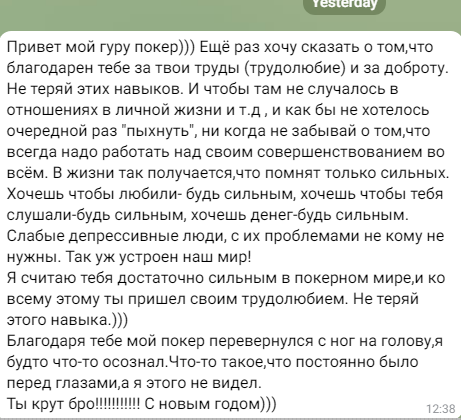 Yesterday

Привет мой гуру покер))) Ещё раз хочу сказать о том,что благодарен тебе за твои труды (трудолюбие) и за доброту. Не теряй этих навыков. И чтобы там не случалось в отношениях в личной жизни и т.д , и как бы не хотелось очередной раз "пыхнуть", ни когда не забывай о том,что всегда надо работать над своим совершенствованием во всём. В жизни так получается,что помнят только сильных. Хочешь чтобы любили- будь сильным, хочешь чтобы тебя слушали-будь сильным, хочешь денег-будь сильным. Слабые депрессивные люди, с их проблемами не кому не нужны. Так уж устроен наш мир!
Я считаю тебя достаточно сильным в покерном мире,и ко всему этому ты пришел своим трудолюбием. Не теряй этого навыка.)))
Благодаря тебе мой покер перевернулся с ног на голову,я будто что-то осознал.Что-то такое,что постоянно было перед глазами,а я этого не видел.
Ты крут бро!!!!!!!!!!! С новым годом)))
12:38